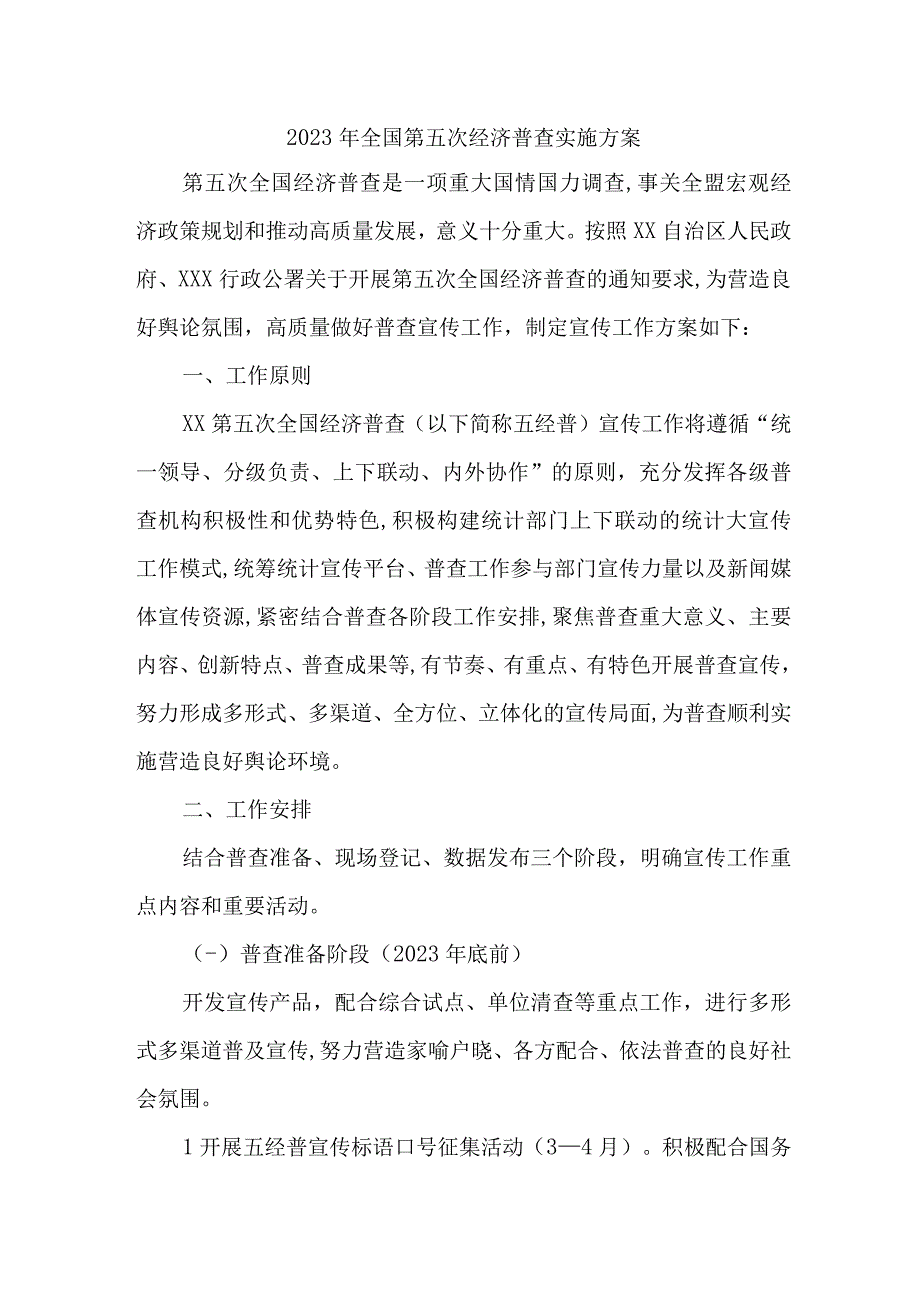 2023年全国第五次经济普查实施方案

第五次全国经济普查是一项重大国情国力调查,事关全盟宏观经济政策规划和推动高质量发展，意义十分重大。按照XX自治区人民政府、XXX行政公署关于开展第五次全国经济普查的通知要求,为营造良好舆论氛围，高质量做好普查宣传工作，制定宣传工作方案如下：

一、工作原则

XX第五次全国经济普查（以下简称五经普）宣传工作将遵循“统一领导、分级负责、上下联动、内外协作”的原则，充分发挥各级普查机构积极性和优势特色,积极构建统计部门上下联动的统计大宣传工作模式,统筹统计宣传平台、普查工作参与部门宣传力量以及新闻媒体宣传资源,紧密结合普查各阶段工作安排,聚焦普查重大意义、主要内容、创新特点、普查成果等,有节奏、有重点、有特色开展普查宣传，努力形成多形式、多渠道、全方位、立体化的宣传局面,为普查顺利实施营造良好舆论环境。

二、工作安排

结合普查准备、现场登记、数据发布三个阶段，明确宣传工作重点内容和重要活动。

（-）普查准备阶段（2023年底前）

开发宣传产品，配合综合试点、单位清查等重点工作，进行多形式多渠道普及宣传,努力营造家喻户晓、各方配合、依法普查的良好社会氛围。

1开展五经普宣传标语口号征集活动（3—4月）。积极配合国务